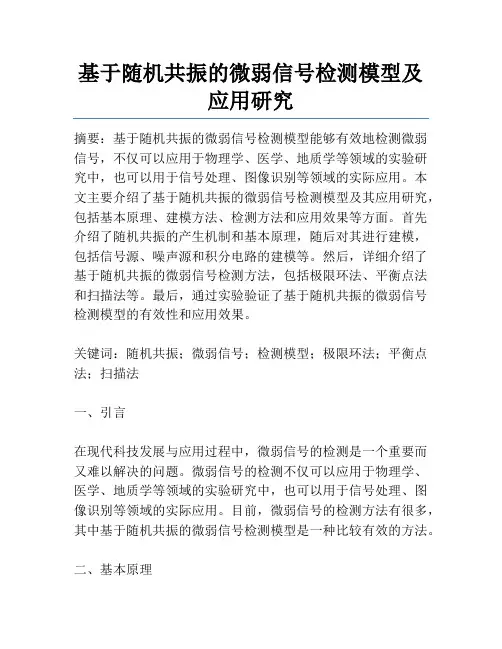 基于随机共振的微弱信号检测模型及应用研究

摘要：基于随机共振的微弱信号检测模型能够有效地检测微弱信号，不仅可以应用于物理学、医学、地质学等领域的实验研究中，也可以用于信号处理、图像识别等领域的实际应用。本文主要介绍了基于随机共振的微弱信号检测模型及其应用研究，包括基本原理、建模方法、检测方法和应用效果等方面。首先介绍了随机共振的产生机制和基本原理，随后对其进行建模，包括信号源、噪声源和积分电路的建模等。然后，详细介绍了基于随机共振的微弱信号检测方法，包括极限环法、平衡点法和扫描法等。最后，通过实验验证了基于随机共振的微弱信号检测模型的有效性和应用效果。

关键词：随机共振；微弱信号；检测模型；极限环法；平衡点法；扫描法

一、引言

在现代科技发展与应用过程中，微弱信号的检测是一个重要而又难以解决的问题。微弱信号的检测不仅可以应用于物理学、医学、地质学等领域的实验研究中，也可以用于信号处理、图像识别等领域的实际应用。目前，微弱信号的检测方法有很多，其中基于随机共振的微弱信号检测模型是一种比较有效的方法。

二、基本原理